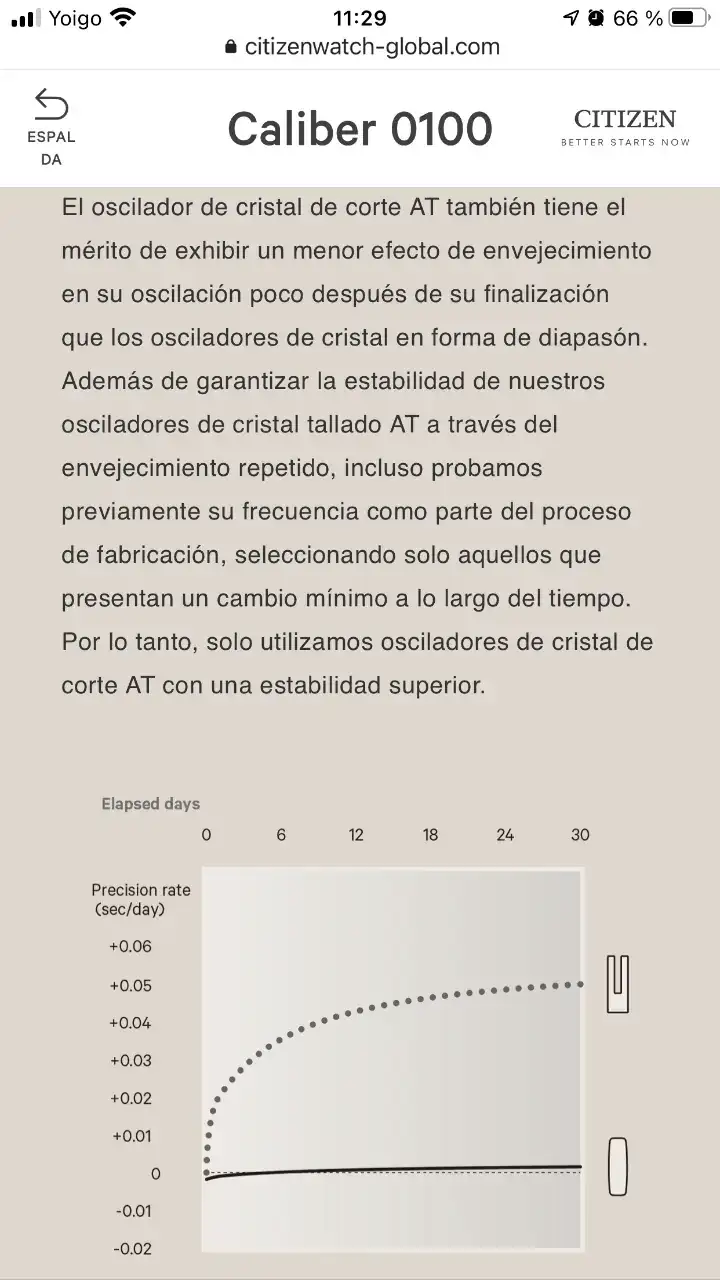 Yoigo 11:29 66 %
citizenwatch-global.com

ESPAL
DA

Caliber 0100

CITIZEN
BETTER STARTS NOW

El oscilador de cristal de corte AT también tiene el mérito de exhibir un menor efecto de envejecimiento en su oscilación poco después de su finalización que los osciladores de cristal en forma de diapasón. Además de garantizar la estabilidad de nuestros osciladores de cristal tallado AT a través del envejecimiento repetido, incluso probamos previamente su frecuencia como parte del proceso de fabricación, seleccionando solo aquellos que presentan un cambio mínimo a lo largo del tiempo. Por lo tanto, solo utilizamos osciladores de cristal de corte AT con una estabilidad superior.

Elapsed days
0 6 12 18 24 30

Precision rate
(sec/day)
+0.06
+0.05
+0.04
+0.03
+0.02
+0.01
0
-0.01
-0.02